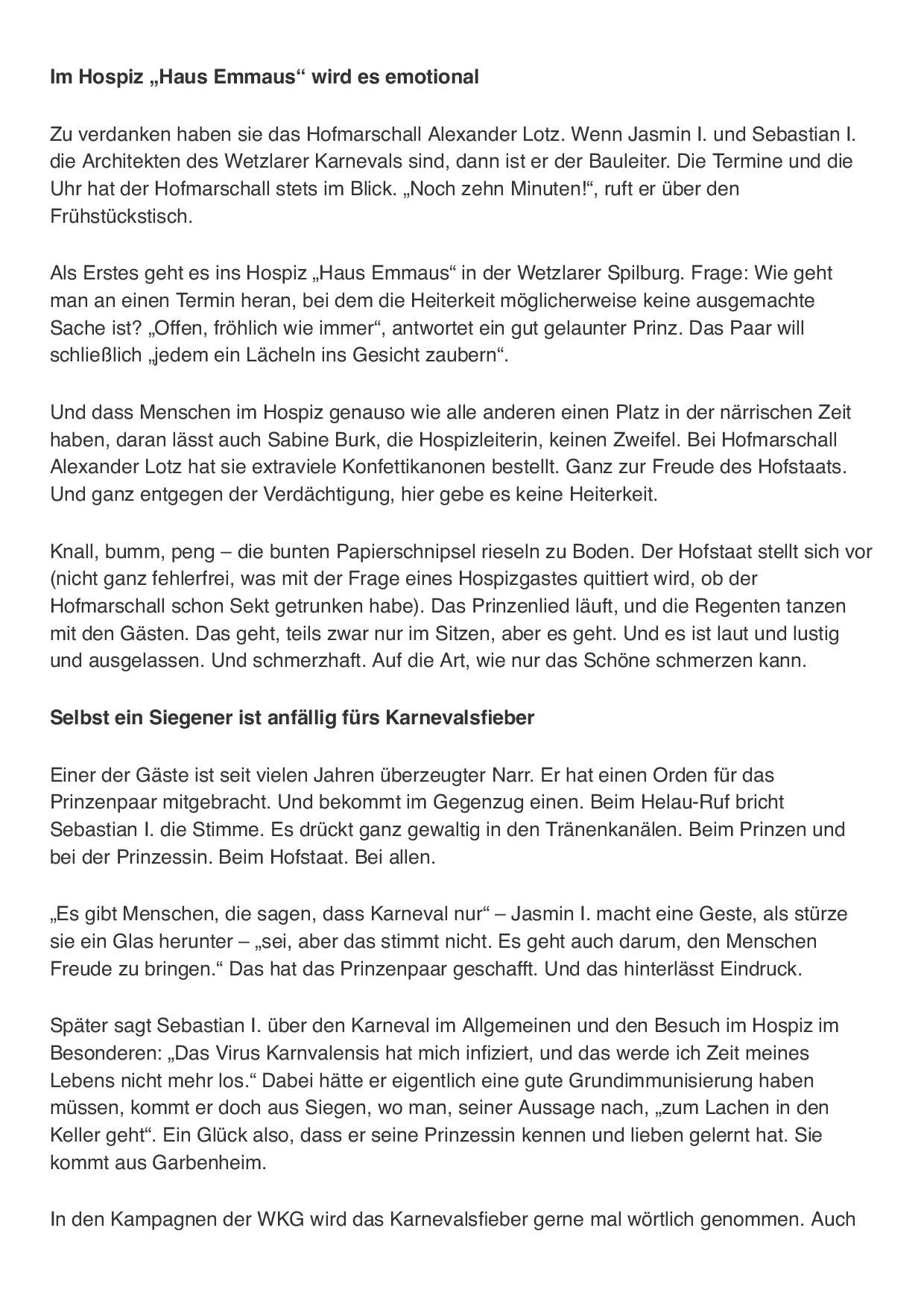 Im Hospiz „Haus Emmaus“ wird es emotional

Zu verdanken haben sie das Hofmarschall Alexander Lotz. Wenn Jasmin I. und Sebastian I. die Architekten des Wetzlarer Karnevals sind, dann ist er der Bauleiter. Die Termine und die Uhr hat der Hofmarschall stets im Blick. „Noch zehn Minuten!“, ruft er über den Frühstückstisch.

Als Erstes geht es ins Hospiz „Haus Emmaus“ in der Wetzlarer Spilburg. Frage: Wie geht man an einen Termin heran, bei dem die Heiterkeit möglicherweise keine ausgemachte Sache ist? „Offen, fröhlich wie immer“, antwortet ein gut gelaunter Prinz. Das Paar will schließlich „jedem ein Lächeln ins Gesicht zaubern“.

Und dass Menschen im Hospiz genauso wie alle anderen einen Platz in der närrischen Zeit haben, daran lässt auch Sabine Burk, die Hospizleiterin, keinen Zweifel. Bei Hofmarschall Alexander Lotz hat sie extraviele Konfettikanonen bestellt. Ganz zur Freude des Hofstaats. Und ganz entgegen der Verdächtigung, hier gebe es keine Heiterkeit.

Knall, bumm, peng – die bunten Papierschnipsel rieseln zu Boden. Der Hofstaat stellt sich vor (nicht ganz fehlerfrei, was mit der Frage eines Hospizgastes quittiert wird, ob der Hofmarschall schon Sekt getrunken habe). Das Prinzenlied läuft, und die Regenten tanzen mit den Gästen. Das geht, teils zwar nur im Sitzen, aber es geht. Und es ist laut und lustig und ausgelassen. Und schmerzhaft. Auf die Art, wie nur das Schöne schmerzen kann.

Selbst ein Siegener ist anfällig fürs Karnevalsfieber

Einer der Gäste ist seit vielen Jahren überzeugter Narr. Er hat einen Orden für das Prinzenpaar mitgebracht. Und bekommt im Gegenzug einen. Beim Helau-Ruf bricht Sebastian I. die Stimme. Es drückt ganz gewaltig in den Tränenkanälen. Beim Prinzen und bei der Prinzessin. Beim Hofstaat. Bei allen.

„Es gibt Menschen, die sagen, dass Karneval nur“ – Jasmin I. macht eine Geste, als stürze sie ein Glas herunter – „sei, aber das stimmt nicht. Es geht auch darum, den Menschen Freude zu bringen.“ Das hat das Prinzenpaar geschafft. Und das hinterlässt Eindruck.

Später sagt Sebastian I. über den Karneval im Allgemeinen und den Besuch im Hospiz im Besonderen: „Das Virus Karnvalensis hat mich infiziert, und das werde ich Zeit meines Lebens nicht mehr los.“ Dabei hätte er eigentlich eine gute Grundimmunisierung haben müssen, kommt er doch aus Siegen, wo man, seiner Aussage nach, „zum Lachen in den Keller geht“. Ein Glück also, dass er seine Prinzessin kennen und lieben gelernt hat. Sie kommt aus Garbenheim.

In den Kampagnen der WKG wird das Karnevalsfieber gerne mal wörtlich genommen. Auch